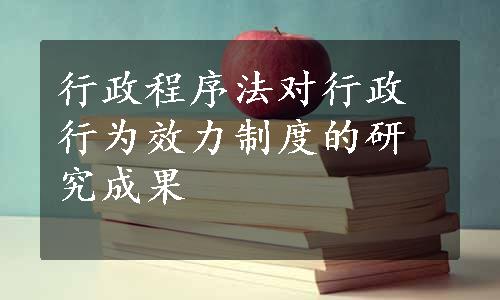 行政程序法对行政行为效力制度的研究成果